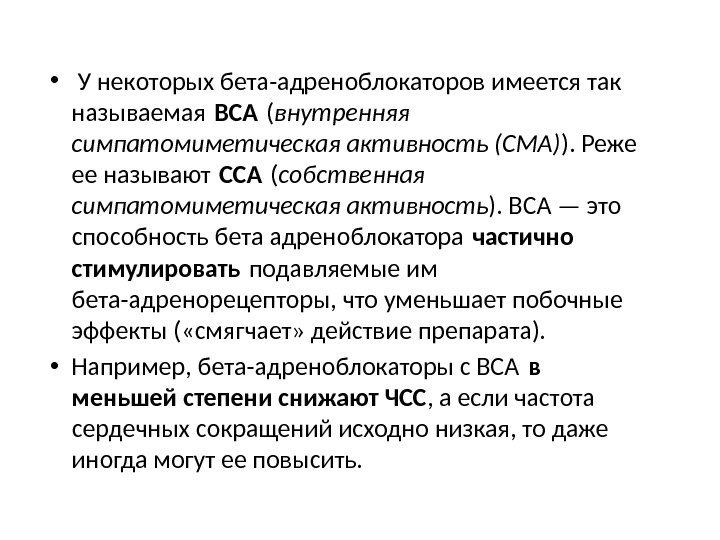 • У некоторых бета-адреноблокаторов имеется так называемая ВСА (внутренняя симпатомиметическая активность (СМА)). Реже ее называют ССА (собственная симпатомиметическая активность). ВСА — это способность бета адреноблокатора частично стимулировать подавляемые им бета-адренорецепторы, что уменьшает побочные эффекты («смягчает» действие препарата).

• Например, бета-адреноблокаторы с ВСА в меньшей степени снижают ЧСС, а если частота сердечных сокращений исходно низкая, то даже иногда могут ее повысить.